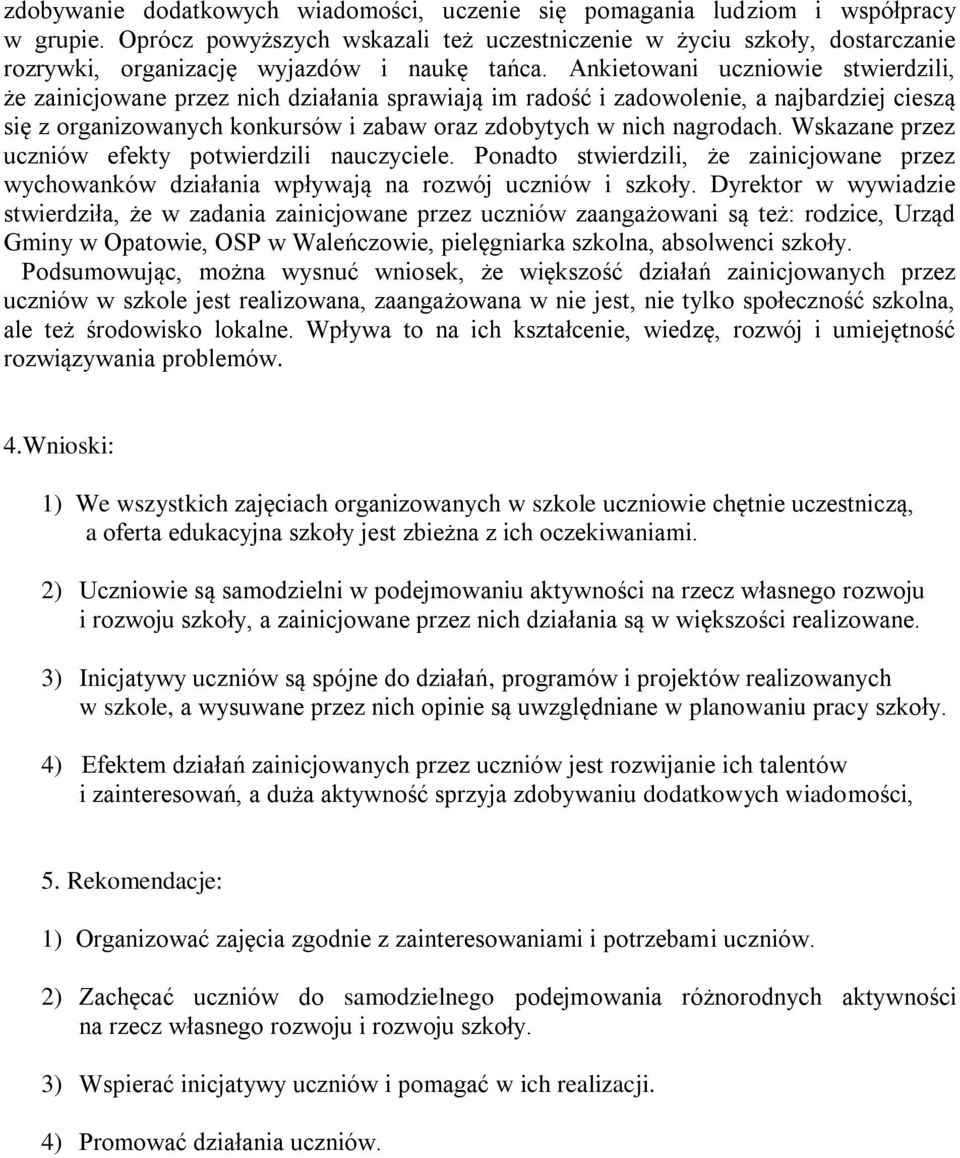 zdobywanie dodatkowych wiadomości, uczenie się pomagania ludziom i współpracy w grupie. Oprócz powyższych wskazali też uczestniczenie w życiu szkoły, dostarczanie rozrywki, organizację wyjazdów i naukę tańca. Ankietowani uczniowie stwierdzili, że zainicjowane przez nich działania sprawiają im radość i zadowolenie, a najbardziej cieszą się z organizowanych konkursów i zabaw oraz zdobytych w nich nagrodach. Wskazane przez uczniów efekty potwierdzili nauczyciele. Ponadto stwierdzili, że zainicjowane przez wychowanków działania wpływają na rozwój uczniów i szkoły. Dyrektor w wywiadzie stwierdziła, że w zadania zainicjowane przez uczniów zaangażowani są też: rodzice, Urząd Gminy w Opatowie, OSP w Waleńczowie, pielęgniarka szkolna, absolwenci szkoły.

Podsumowując, można wysnuć wniosek, że większość działań zainicjowanych przez uczniów w szkole jest realizowana, zaangażowana w nie jest, nie tylko społeczność szkolna, ale też środowisko lokalne. Wpływa to na ich kształcenie, wiedzę, rozwój i umiejętność rozwiązywania problemów.

4.Wnioski:

1) We wszystkich zajęciach organizowanych w szkole uczniowie chętnie uczestniczą, a oferta edukacyjna szkoły jest zbieżna z ich oczekiwaniami.

2) Uczniowie są samodzielni w podejmowaniu aktywności na rzecz własnego rozwoju i rozwoju szkoły, a zainicjowane przez nich działania są w większości realizowane.

3) Inicjatywy uczniów są spójne do działań, programów i projektów realizowanych w szkole, a wysuwane przez nich opinie są uwzględniane w planowaniu pracy szkoły.

4) Efektem działań zainicjowanych przez uczniów jest rozwijanie ich talentów i zainteresowań, a duża aktywność sprzyja zdobywaniu dodatkowych wiadomości,

5. Rekomendacje:

1) Organizować zajęcia zgodnie z zainteresowaniami i potrzebami uczniów.

2) Zachęcać uczniów do samodzielnego podejmowania różnorodnych aktywności na rzecz własnego rozwoju i rozwoju szkoły.

3) Wspierać inicjatywy uczniów i pomagać w ich realizacji.

4) Promować działania uczniów.